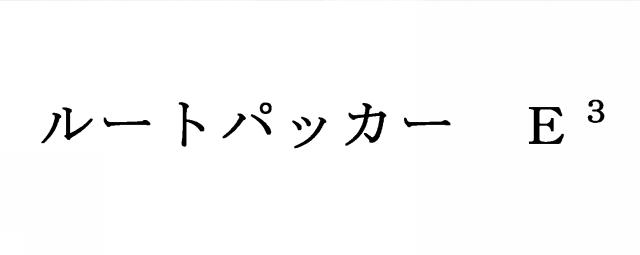 ルートパッカー　$E^3$